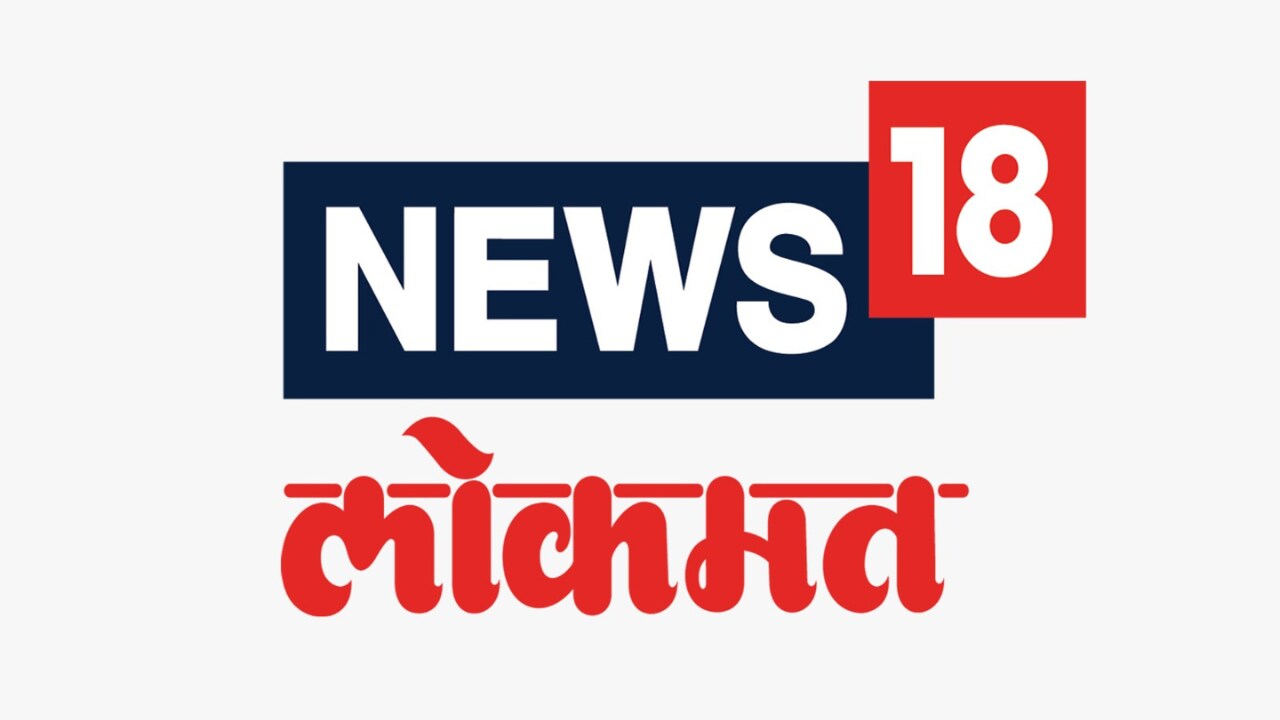 NEWS 18
लोकमत